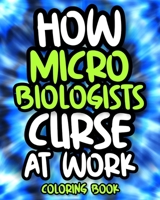 HOW
MICRO
BIOLOGISTS
CURSE
AT WORK
COLORING BOOK